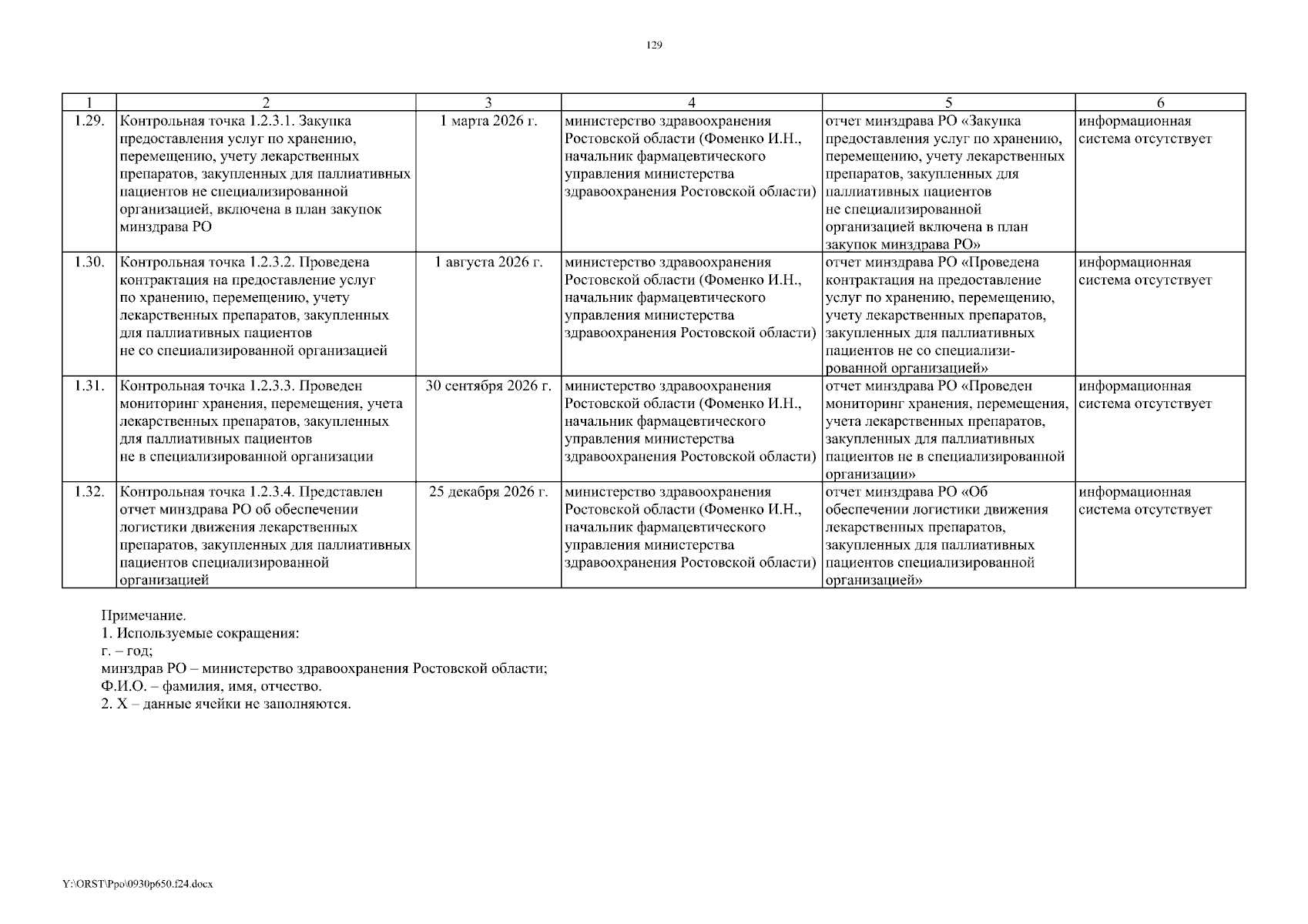 129

| 1 | 2 | 3 | 4 | 5 | 6 |
|---|---|---|---|---|---|
| 1.29. | Контрольная точка 1.2.3.1. Закупка предоставления услуг по хранению, перемещению, учету лекарственных препаратов, закупленных для паллиативных пациентов не специализированной организацией, включена в план закупок минздрава РО | 1 марта 2026 г. | министерство здравоохранения Ростовской области (Фоменко И.Н., начальник фармацевтического управления министерства здравоохранения Ростовской области) | отчет минздрава РО «Закупка предоставления услуг по хранению, перемещению, учету лекарственных препаратов, закупленных для паллиативных пациентов не специализированной организацией включена в план закупок минздрава РО» | информационная система отсутствует |
| 1.30. | Контрольная точка 1.2.3.2. Проведена контрактация на предоставление услуг по хранению, перемещению, учету лекарственных препаратов, закупленных для паллиативных пациентов не со специализированной организацией | 1 августа 2026 г. | министерство здравоохранения Ростовской области (Фоменко И.Н., начальник фармацевтического управления министерства здравоохранения Ростовской области) | отчет минздрава РО «Проведена контрактация на предоставление услуг по хранению, перемещению, учету лекарственных препаратов, закупленных для паллиативных пациентов не со специализированной организацией» | информационная система отсутствует |
| 1.31. | Контрольная точка 1.2.3.3. Проведен мониторинг хранения, перемещения, учета лекарственных препаратов, закупленных для паллиативных пациентов не в специализированной организации | 30 сентября 2026 г. | министерство здравоохранения Ростовской области (Фоменко И.Н., начальник фармацевтического управления министерства здравоохранения Ростовской области) | отчет минздрава РО «Проведен мониторинг хранения, перемещения, учета лекарственных препаратов, закупленных для паллиативных пациентов не в специализированной организации» | информационная система отсутствует |
| 1.32. | Контрольная точка 1.2.3.4. Представлен отчет минздрава РО об обеспечении логистики движения лекарственных препаратов, закупленных для паллиативных пациентов специализированной организацией | 25 декабря 2026 г. | министерство здравоохранения Ростовской области (Фоменко И.Н., начальник фармацевтического управления министерства здравоохранения Ростовской области) | отчет минздрава РО «Об обеспечении логистики движения лекарственных препаратов, закупленных для паллиативных пациентов специализированной организацией» | информационная система отсутствует |

Примечание.
1. Используемые сокращения:
г. – год;
минздрав РО – министерство здравоохранения Ростовской области;
Ф.И.О. – фамилия, имя, отчество.
2. Х – данные ячейки не заполняются.

Y:\ORST\Ppo\0930p650.f24.docx